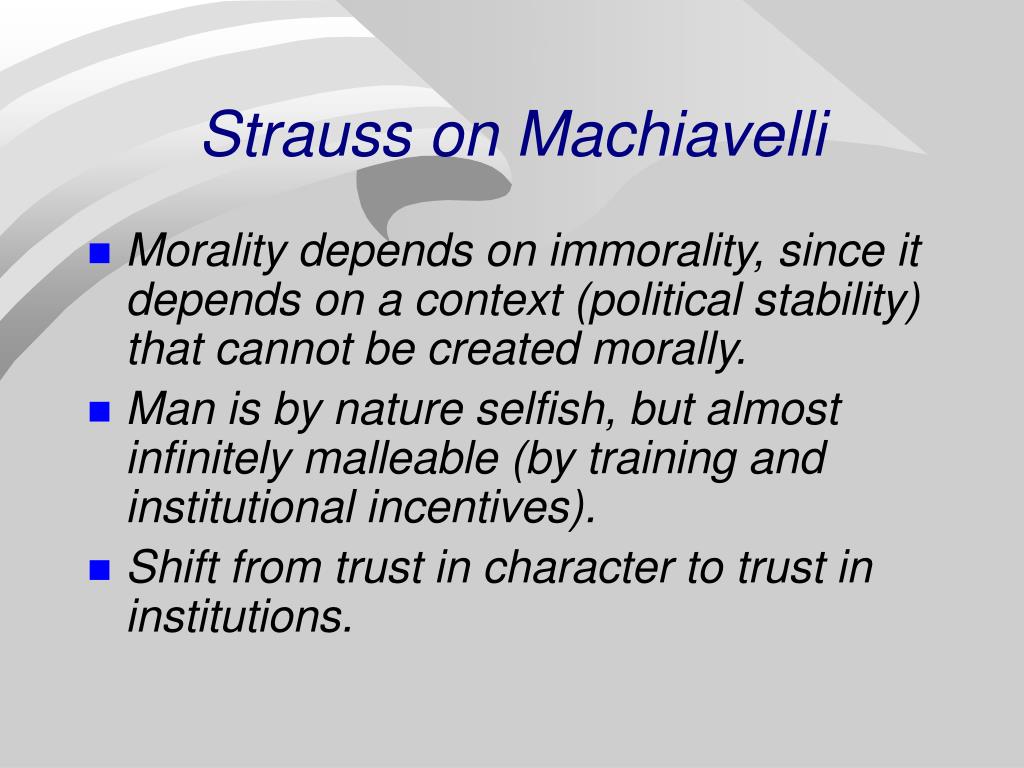 Strauss on Machiavelli

- Morality depends on immorality, since it depends on a context (political stability) that cannot be created morally.
- Man is by nature selfish, but almost infinitely malleable (by training and institutional incentives).
- Shift from trust in character to trust in institutions.